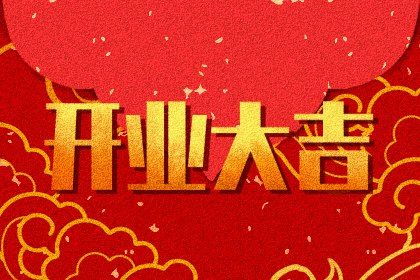 开业大吉